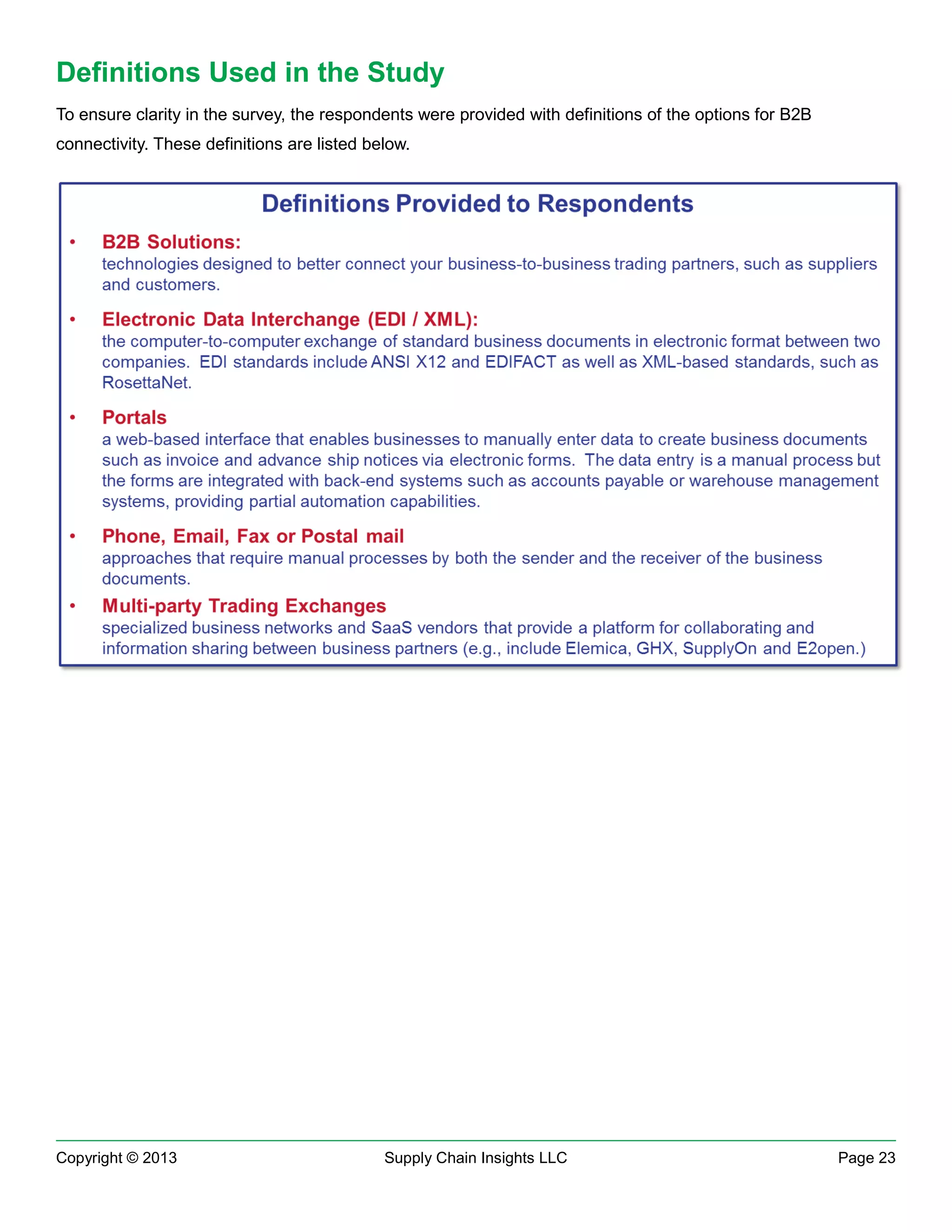 Definitions Used in the Study

To ensure clarity in the survey, the respondents were provided with definitions of the options for B2B connectivity. These definitions are listed below.

Definitions Provided to Respondents

• B2B Solutions:
technologies designed to better connect your business-to-business trading partners, such as suppliers and customers.

• Electronic Data Interchange (EDI / XML):
the computer-to-computer exchange of standard business documents in electronic format between two companies. EDI standards include ANSI X12 and EDIFACT as well as XML-based standards, such as RosettaNet.

• Portals
a web-based interface that enables businesses to manually enter data to create business documents such as invoice and advance ship notices via electronic forms. The data entry is a manual process but the forms are integrated with back-end systems such as accounts payable or warehouse management systems, providing partial automation capabilities.

• Phone, Email, Fax or Postal mail
approaches that require manual processes by both the sender and the receiver of the business documents.

• Multi-party Trading Exchanges
specialized business networks and SaaS vendors that provide a platform for collaborating and information sharing between business partners (e.g., include Elemica, GHX, SupplyOn and E2open.)

Copyright © 2013 Supply Chain Insights LLC Page 23